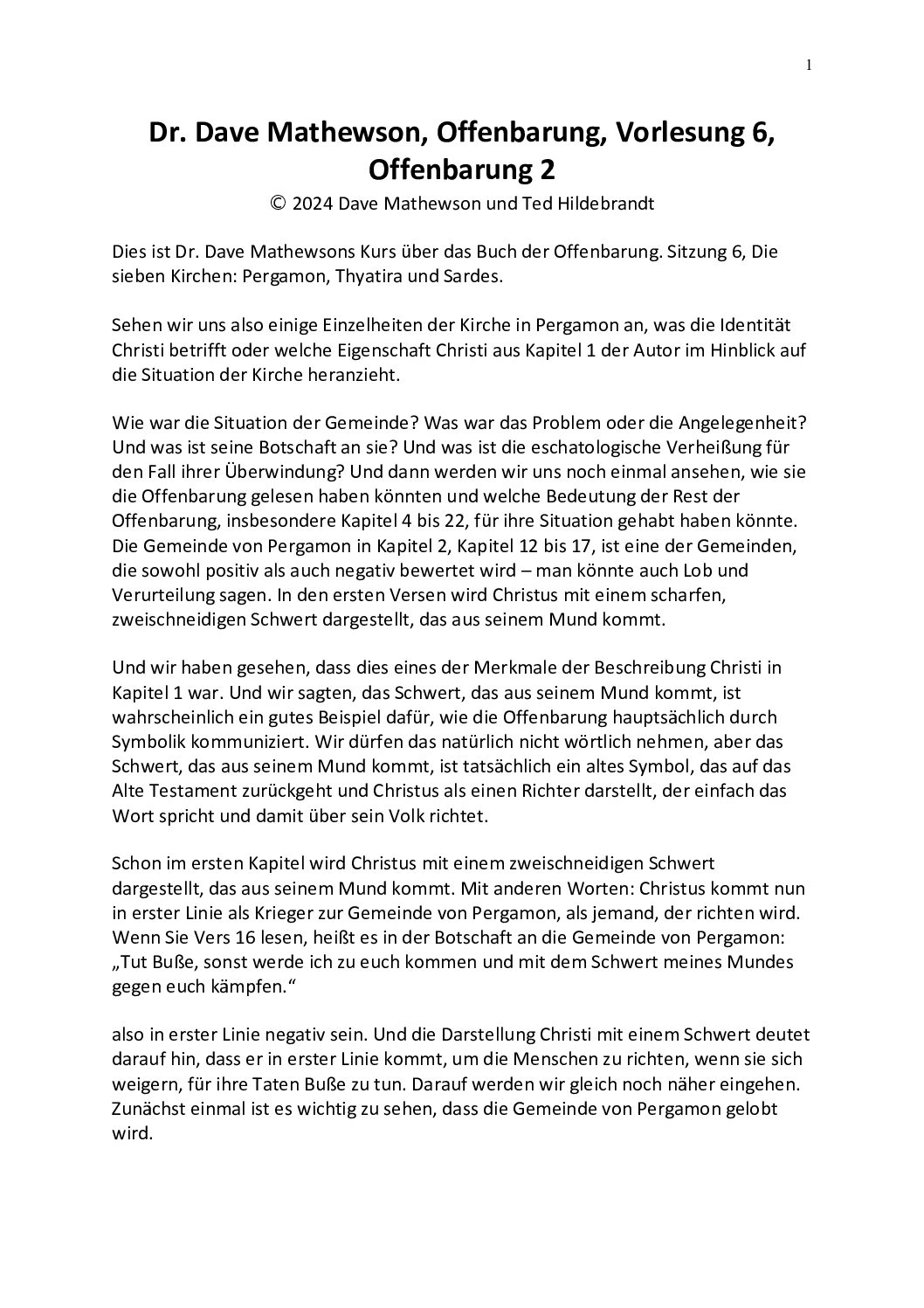 1

Dr. Dave Mathewson, Offenbarung, Vorlesung 6, Offenbarung 2

© 2024 Dave Mathewson und Ted Hildebrandt

Dies ist Dr. Dave Mathewsons Kurs über das Buch der Offenbarung. Sitzung 6, Die sieben Kirchen: Pergamon, Thyatira und Sardes.

Sehen wir uns also einige Einzelheiten der Kirche in Pergamon an, was die Identität Christi betrifft oder welche Eigenschaft Christi aus Kapitel 1 der Autor im Hinblick auf die Situation der Kirche heranzieht.

Wie war die Situation der Gemeinde? Was war das Problem oder die Angelegenheit? Und was ist seine Botschaft an sie? Und was ist die eschatologische Verheißung für den Fall ihrer Überwindung? Und dann werden wir uns noch einmal ansehen, wie sie die Offenbarung gelesen haben könnten und welche Bedeutung der Rest der Offenbarung, insbesondere Kapitel 4 bis 22, für ihre Situation gehabt haben könnte. Die Gemeinde von Pergamon in Kapitel 2, Kapitel 12 bis 17, ist eine der Gemeinden, die sowohl positiv als auch negativ bewertet wird – man könnte auch Lob und Verurteilung sagen. In den ersten Versen wird Christus mit einem scharfen, zweischneidigen Schwert dargestellt, das aus seinem Mund kommt.

Und wir haben gesehen, dass dies eines der Merkmale der Beschreibung Christi in Kapitel 1 war. Und wir sagten, das Schwert, das aus seinem Mund kommt, ist wahrscheinlich ein gutes Beispiel dafür, wie die Offenbarung hauptsächlich durch Symbolik kommuniziert. Wir dürfen das natürlich nicht wörtlich nehmen, aber das Schwert, das aus seinem Mund kommt, ist tatsächlich ein altes Symbol, das auf das Alte Testament zurückgeht und Christus als einen Richter darstellt, der einfach das Wort spricht und damit über sein Volk richtet.

Schon im ersten Kapitel wird Christus mit einem zweischneidigen Schwert dargestellt, das aus seinem Mund kommt. Mit anderen Worten: Christus kommt nun in erster Linie als Krieger zur Gemeinde von Pergamon, als jemand, der richten wird. Wenn Sie Vers 16 lesen, heißt es in der Botschaft an die Gemeinde von Pergamon: „Tut Buße, sonst werde ich zu euch kommen und mit dem Schwert meines Mundes gegen euch kämpfen.“

also in erster Linie negativ sein. Und die Darstellung Christi mit einem Schwert deutet darauf hin, dass er in erster Linie kommt, um die Menschen zu richten, wenn sie sich weigern, für ihre Taten Buße zu tun. Darauf werden wir gleich noch näher eingehen. Zunächst einmal ist es wichtig zu sehen, dass die Gemeinde von Pergamon gelobt wird.